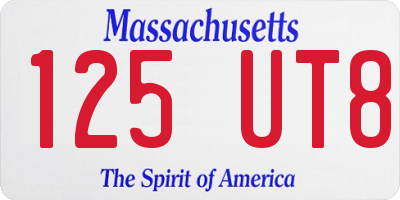 Massachusetts

125 UT8

The Spirit of America